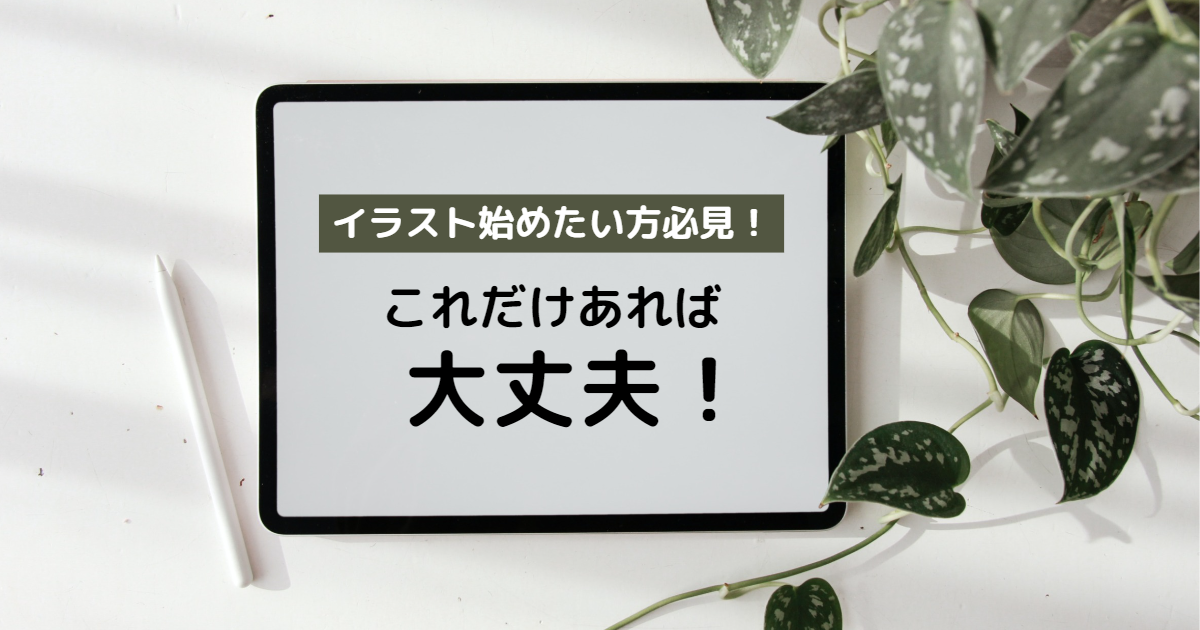 イラスト始めたい方必見！

これだけあれば

大丈夫！